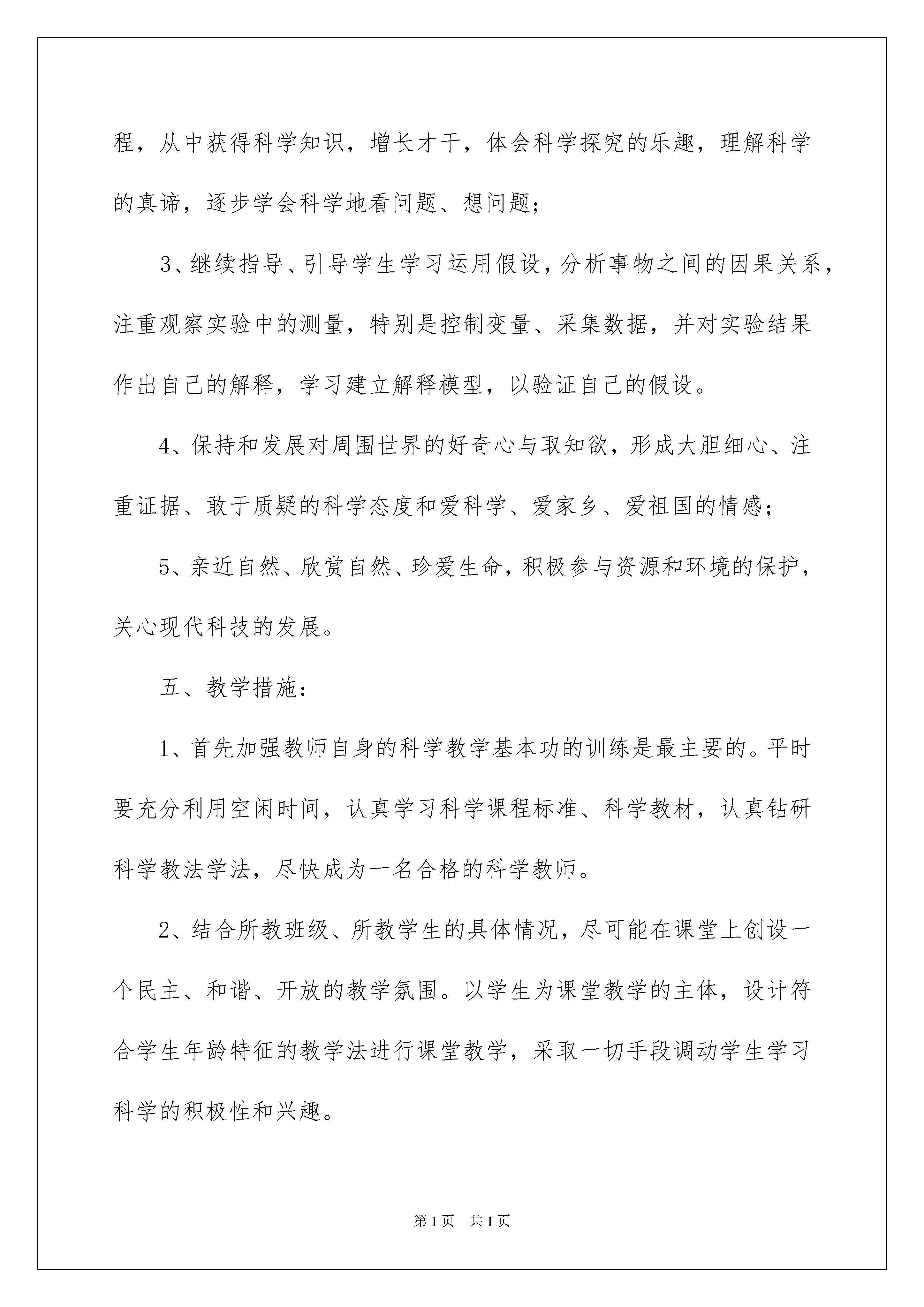 程，从中获得科学知识，增长才干，体会科学探究的乐趣，理解科学的真谛，逐步学会科学地看问题、想问题；

3、继续指导、引导学生学习运用假设，分析事物之间的因果关系，注重观察实验中的测量，特别是控制变量、采集数据，并对实验结果作出自己的解释，学习建立解释模型，以验证自己的假设。

4、保持和发展对周围世界的好奇心与取知欲，形成大胆细心、注重证据、敢于质疑的科学态度和爱科学、爱家乡、爱祖国的情感；

5、亲近自然、欣赏自然、珍爱生命，积极参与资源和环境的保护，关心现代科技的发展。

五、教学措施：

1、首先加强教师自身的科学教学基本功的训练是最主要的。平时要充分利用空闲时间，认真学习科学课程标准、科学教材，认真钻研科学教法学法，尽快成为一名合格的科学教师。

2、结合所教班级、所教学生的具体情况，尽可能在课堂上创设一个民主、和谐、开放的教学氛围。以学生为课堂教学的主体，设计符合学生年龄特征的教学法进行课堂教学，采取一切手段调动学生学习科学的积极性和兴趣。

第1页 共1页